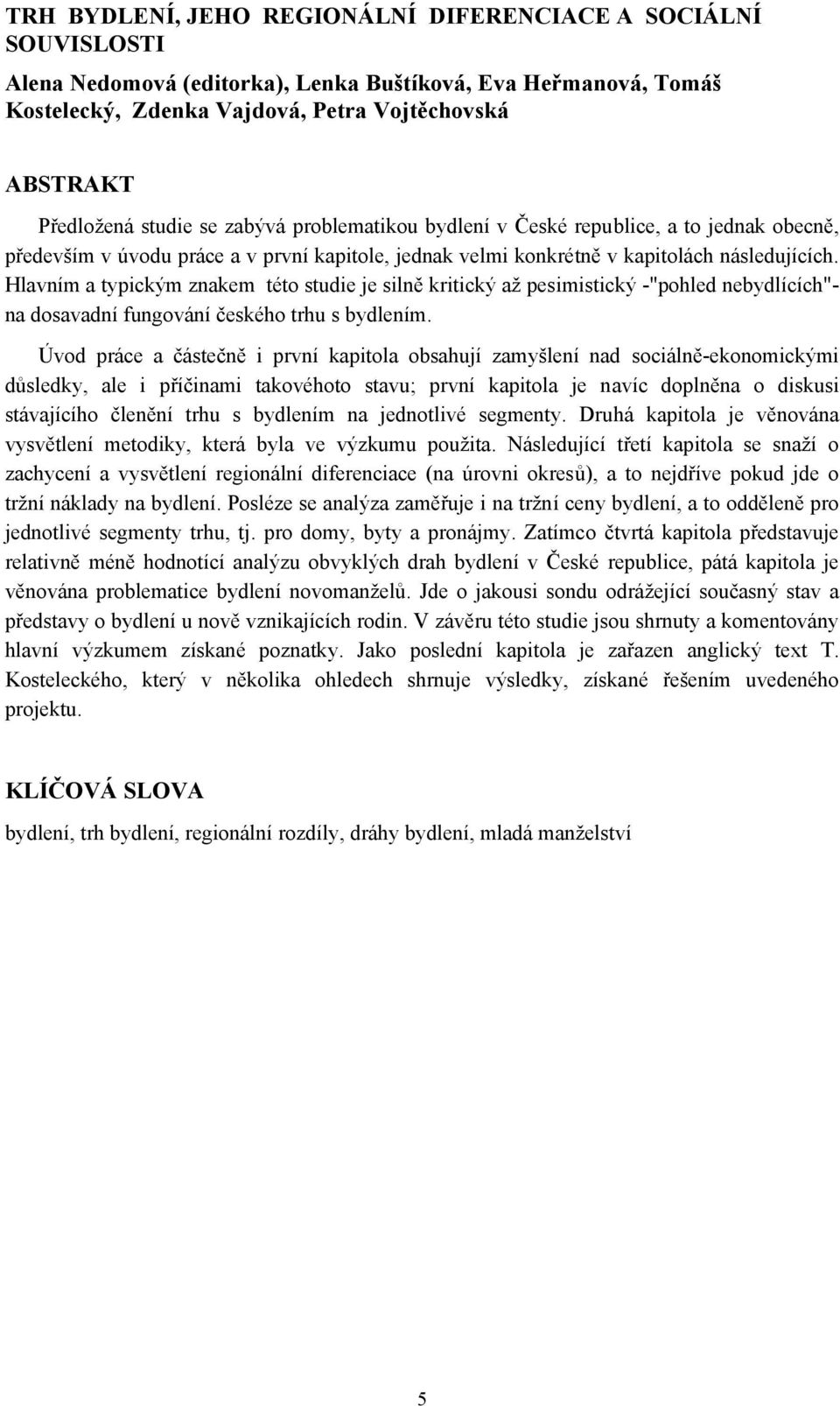 TRH BYDLENÍ, JEHO REGIONÁLNÍ DIFERENCIACE A SOCIÁLNÍ SOUVISLOSTI

Alena Nedomová (editorka), Lenka Buštíková, Eva Heřmanová, Tomáš Kostelecký, Zdenka Vajdová, Petra Vojtěchovská

ABSTRAKT

Předložená studie se zabývá problematikou bydlení v České republice, a to jednak obecně, především v úvodu práce a v první kapitole, jednak velmi konkrétně v kapitolách následujících. Hlavním a typickým znakem této studie je silně kritický až pesimistický -"pohled nebydlících"- na dosavadní fungování českého trhu s bydlením.

Úvod práce a částečně i první kapitola obsahují zamyšlení nad sociálně-ekonomickými důsledky, ale i příčinami takovéhoto stavu; první kapitola je navíc doplněna o diskusi stávajícího členění trhu s bydlením na jednotlivé segmenty. Druhá kapitola je věnována vysvětlení metodiky, která byla ve výzkumu použita. Následující třetí kapitola se snaží o zachycení a vysvětlení regionální diferenciace (na úrovni okresů), a to nejdříve pokud jde o tržní náklady na bydlení. Posléze se analýza zaměřuje i na tržní ceny bydlení, a to odděleně pro jednotlivé segmenty trhu, tj. pro domy, byty a pronájmy. Zatímco čtvrtá kapitola představuje relativně méně hodnotící analýzu obvyklých drah bydlení v České republice, pátá kapitola je věnována problematice bydlení novomanželů. Jde o jakousi sondu odrážející současný stav a představy o bydlení u nově vznikajících rodin. V závěru této studie jsou shrnuty a komentovány hlavní výzkumem získané poznatky. Jako poslední kapitola je zařazen anglický text T. Kosteleckého, který v několika ohledech shrnuje výsledky, získané řešením uvedeného projektu.

KLÍČOVÁ SLOVA

bydlení, trh bydlení, regionální rozdíly, dráhy bydlení, mladá manželství

5